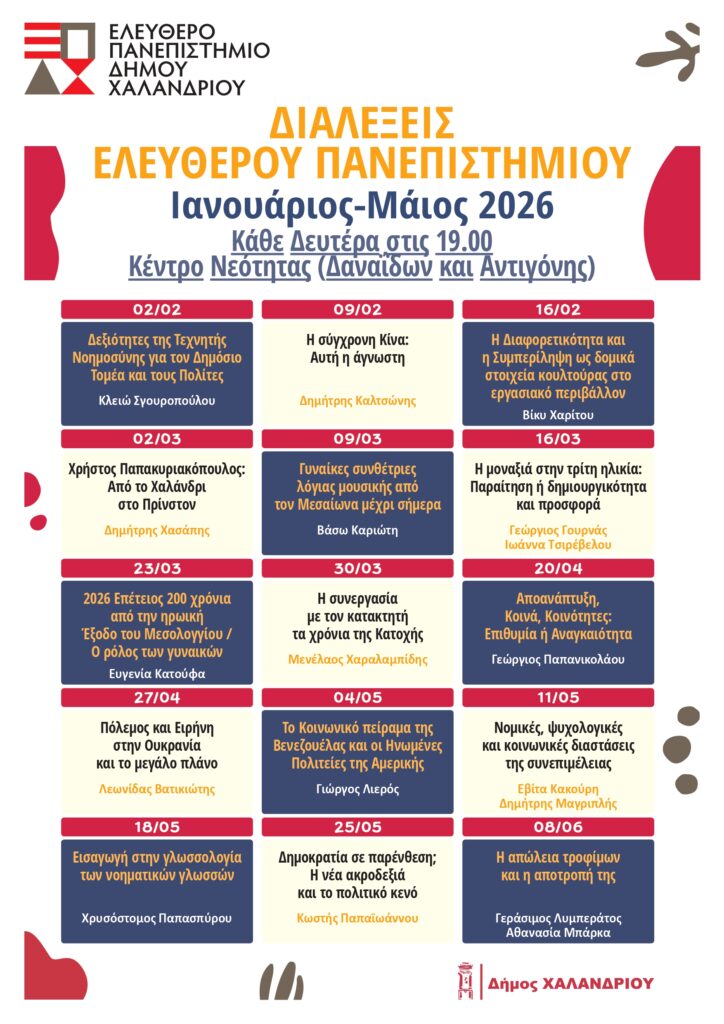 ΕΛΕΥΘΕΡΟ ΠΑΝΕΠΙΣΤΗΜΙΟ ΔΗΜΟΥ ΧΑΛΑΝΔΡΙΟΥ

ΔΙΑΛΕΞΕΙΣ ΕΛΕΥΘΕΡΟΥ ΠΑΝΕΠΙΣΤΗΜΙΟΥ

Ιανουάριος-Μάιος 2026

Κάθε Δευτέρα στις 19.00

Κέντρο Νεότητας (Δαναΐδων και Αντιγόνης)

02/02

Δεξιότητες της Τεχνητής Νοημοσύνης για τον Δημόσιο Τομέα και τους Πολίτες

Κλειώ Σγουροπούλου

09/02

Η σύγχρονη Κίνα: Αυτή η άγνωστη

Δημήτρης Καλτσώνης

16/02

Η Διαφορετικότητα και η Συμπερίληψη ως δομικά στοιχεία κουλτούρας στο εργασιακό περιβάλλον

Βίκυ Χαρίτου

02/03

Χρήστος Παπακυριακόπουλος: Από το Χαλάνδρι στο Πρίνστον

Δημήτρης Χασάπης

09/03

Γυναίκες συνθέτριες λόγιας μουσικής από τον Μεσαίωνα μέχρι σήμερα

Βάσω Καριώτη

16/03

Η μοναξιά στην τρίτη ηλικία: Παραίτηση ή δημιουργικότητα και προσφορά

Γεώργιος Γουρνάς
Ιωάννα Τσιρέβελου

23/03

2026 Επέτειος 200 χρόνια από την ηρωική Έξοδο του Μεσολογγίου / Ο ρόλος των γυναικών

Ευγενία Κατούφα

30/03

Η συνεργασία με τον κατακτητή τα χρόνια της Κατοχής

Μενέλαος Χαραλαμπίδης

20/04

Αποανάπτυξη, Κοινά, Κοινότητες: Επιθυμία ή Αναγκαιότητα

Γεώργιος Παπανικολάου

27/04

Πόλεμος και Ειρήνη στην Ουκρανία και το μεγάλο πλάνο

Λεωνίδας Βατικιώτης

04/05

Το Κοινωνικό πείραμα της Βενεζουέλας και οι Ηνωμένες Πολιτείες της Αμερικής

Γιώργος Λιερός

11/05

Νομικές, ψυχολογικές και κοινωνικές διαστάσεις της συνεπιμέλειας

Εβίτα Κακούρη
Δημήτρης Μαγριπλής

18/05

Εισαγωγή στην γλωσσολογία των νοηματικών γλωσσών

Χρυσόστομος Παπασπύρου

25/05

Δημοκρατία σε παρένθεση; Η νέα ακροδεξιά και το πολιτικό κενό

Κωστής Παπαϊωάννου

08/06

Η απώλεια τροφίμων και η αποτροπή της

Γεράσιμος Λυμπεράτος
Αθανασία Μπάρκα

Δήμος ΧΑΛΑΝΔΡΙΟΥ